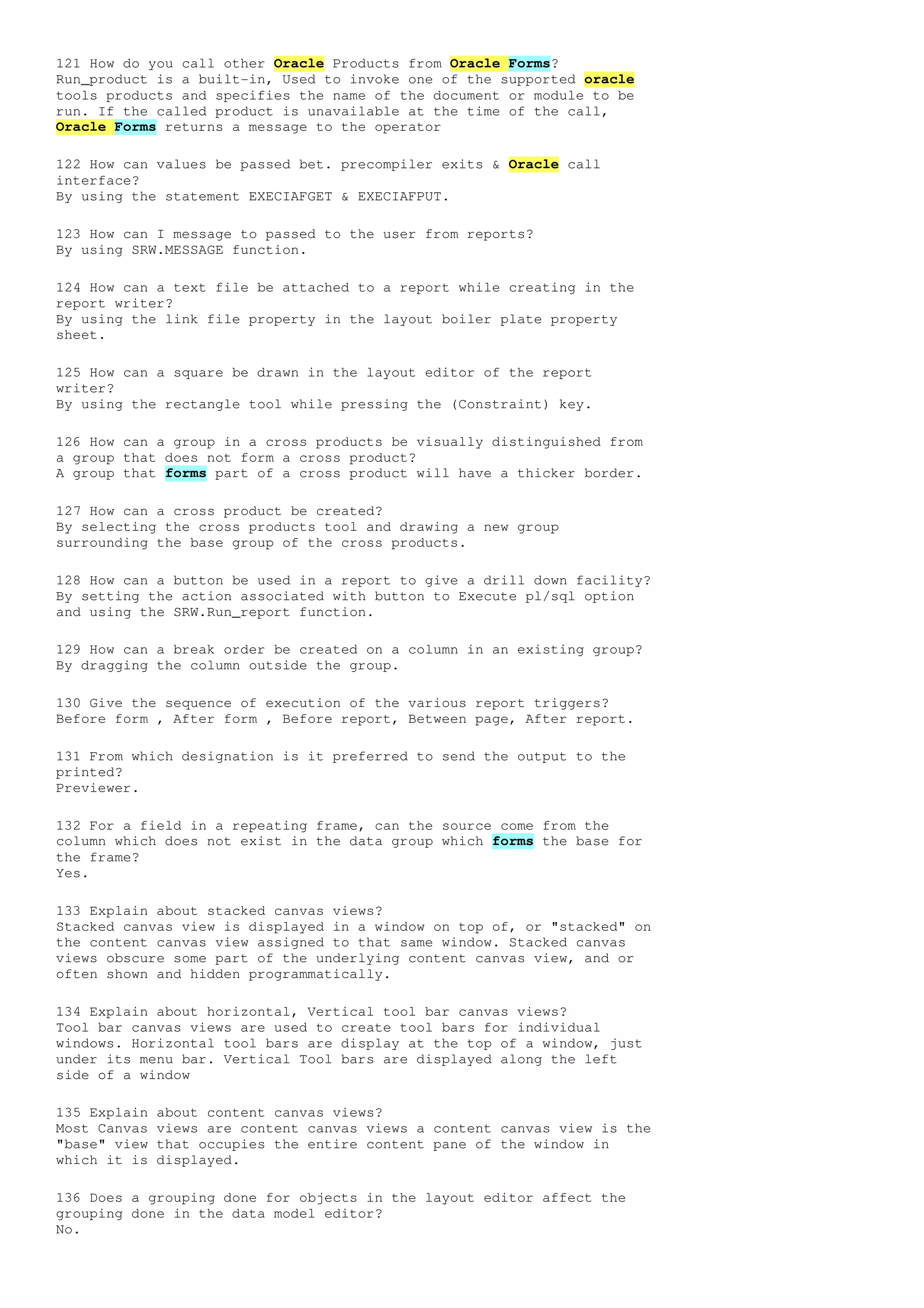 121 How do you call other Oracle Products from Oracle Forms?
Run_product is a built-in, Used to invoke one of the supported oracle tools products and specifies the name of the document or module to be run. If the called product is unavailable at the time of the call, Oracle Forms returns a message to the operator

122 How can values be passed bet. precompiler exits & Oracle call interface?
By using the statement EXECIAFGET & EXECIAFPUT.

123 How can I message to passed to the user from reports?
By using SRW.MESSAGE function.

124 How can a text file be attached to a report while creating in the report writer?
By using the link file property in the layout boiler plate property sheet.

125 How can a square be drawn in the layout editor of the report writer?
By using the rectangle tool while pressing the (Constraint) key.

126 How can a group in a cross products be visually distinguished from a group that does not form a cross product?
A group that forms part of a cross product will have a thicker border.

127 How can a cross product be created?
By selecting the cross products tool and drawing a new group surrounding the base group of the cross products.

128 How can a button be used in a report to give a drill down facility?
By setting the action associated with button to Execute pl/sql option and using the SRW.Run_report function.

129 How can a break order be created on a column in an existing group?
By dragging the column outside the group.

130 Give the sequence of execution of the various report triggers?
Before form , After form , Before report, Between page, After report.

131 From which designation is it preferred to send the output to the printed?
Previewer.

132 For a field in a repeating frame, can the source come from the column which does not exist in the data group which forms the base for the frame?
Yes.

133 Explain about stacked canvas views?
Stacked canvas view is displayed in a window on top of, or "stacked" on the content canvas view assigned to that same window. Stacked canvas views obscure some part of the underlying content canvas view, and or often shown and hidden programmatically.

134 Explain about horizontal, Vertical tool bar canvas views?
Tool bar canvas views are used to create tool bars for individual windows. Horizontal tool bars are display at the top of a window, just under its menu bar. Vertical Tool bars are displayed along the left side of a window

135 Explain about content canvas views?
Most Canvas views are content canvas views a content canvas view is the "base" view that occupies the entire content pane of the window in which it is displayed.

136 Does a grouping done for objects in the layout editor affect the grouping done in the data model editor?
No.